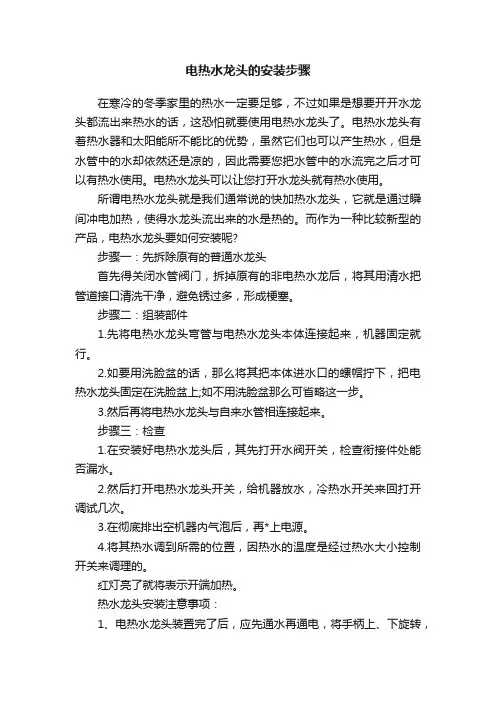 电热水龙头的安装步骤

在寒冷的冬季家里的热水一定要足够，不过如果是想要开开水龙头都流出来热水的话，这恐怕就要使用电热水龙头了。电热水龙头有着热水器和太阳能所不能比的优势，虽然它们也可以产生热水，但是水管中的水却依然还是凉的，因此需要您把水管中的水流完之后才可以有热水使用。电热水龙头可以让您打开水龙头就有热水使用。

所谓电热水龙头就是我们通常说的快加热水龙头，它就是通过瞬间冲电加热，使得水龙头流出来的水是热的。而作为一种比较新型的产品，电热水龙头要如何安装呢?

步骤一：先拆除原有的普通水龙头

首先得关闭水管阀门，拆掉原有的非电热水龙后，将其用清水把管道接口清洗干净，避免锈过多，形成梗塞。

步骤二：组装部件

1.先将电热水龙头弯管与电热水龙头本体连接起来，机器固定就行。

2.如要用洗脸盆的话，那么将其把本体进水口的螺帽拧下，把电热水龙头固定在洗脸盆上;如不用洗脸盆那么可省略这一步。

3.然后再将电热水龙头与自来水管相连接起来。

步骤三：检查

1.在安装好电热水龙头后，其先打开水阀开关，检查衔接件处能否漏水。

2.然后打开电热水龙头开关，给机器放水，冷热水开关来回打开调试几次。

3.在彻底排出空机器内气泡后，再*上电源。

4.将其热水调到所需的位置，因热水的温度是经过热水大小控制开关来调理的。

红灯亮了就将表示开端加热。

热水龙头安装注意事项：

1、电热水龙头装置完了后，应先通水再通电，将手柄上、下旋转，